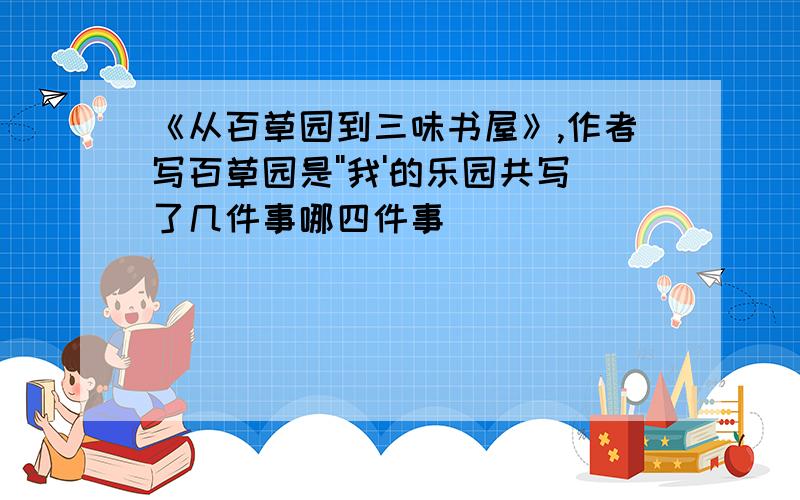 《从百草园到三味书屋》,作者写百草园是"我'的乐园共写了几件事哪四件事